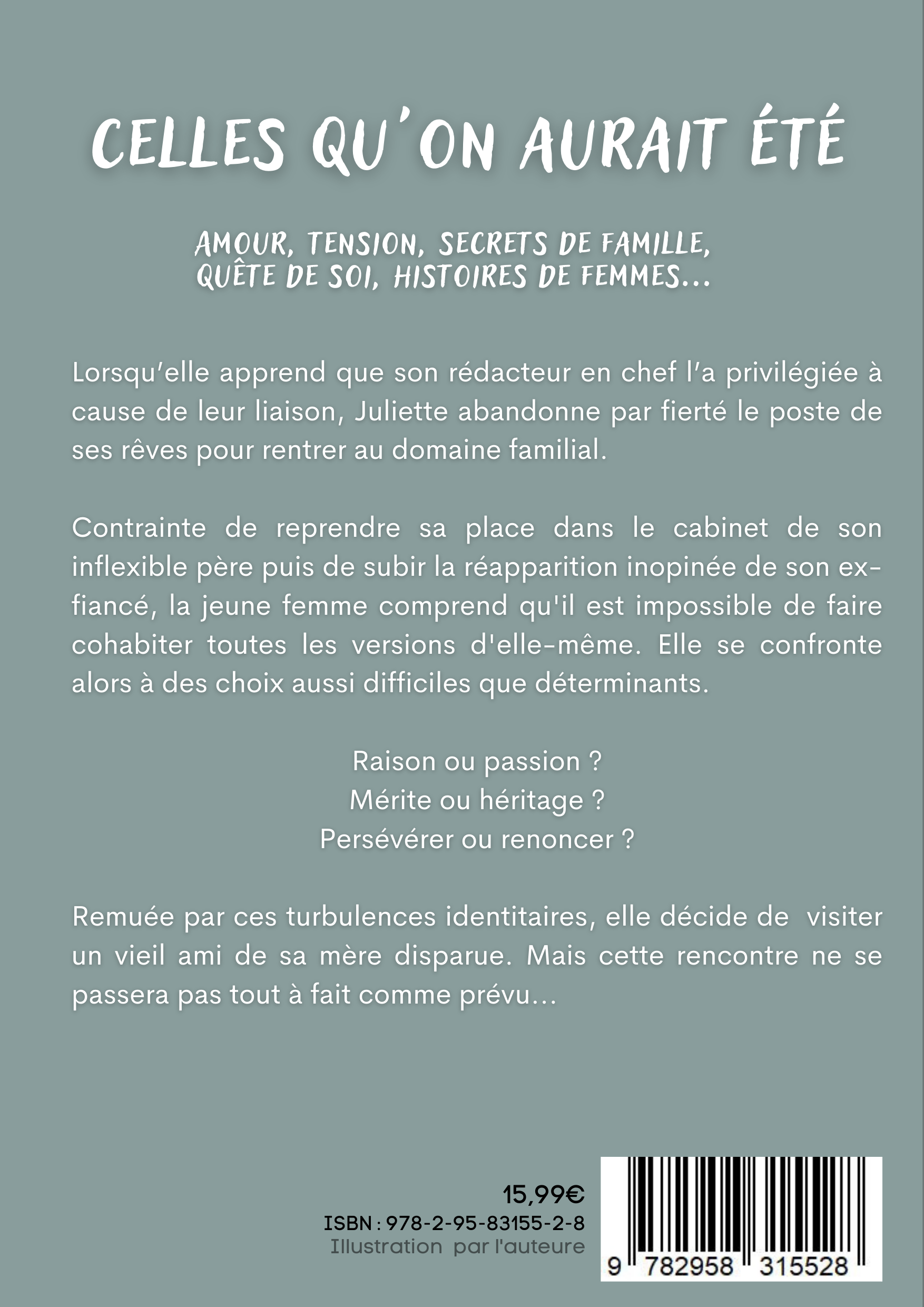 CELLES QU'ON AURAIT ÉTÉ

AMOUR, TENSION, SECRETS DE FAMILLE, QUÊTE DE SOI, HISTOIRES DE FEMMES...

Lorsqu'elle apprend que son rédacteur en chef l'a privilégiée à cause de leur liaison, Juliette abandonne par fierté le poste de ses rêves pour rentrer au domaine familial.

Contrainte de reprendre sa place dans le cabinet de son inflexible père puis de subir la réapparition inopinée de son ex-fiancé, la jeune femme comprend qu'il est impossible de faire cohabiter toutes les versions d'elle-même. Elle se confronte alors à des choix aussi difficiles que déterminants.

Raison ou passion ?
Mérite ou héritage ?
Persévérer ou renoncer ?

Remuée par ces turbulences identitaires, elle décide de visiter un vieil ami de sa mère disparue. Mais cette rencontre ne se passera pas tout à fait comme prévu...

15,99€
ISBN : 978-2-95-83155-2-8
Illustration par l'auteure

9 782958 315528